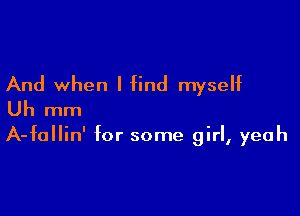 And when I find myself
Uh mm
A-fallin' for some girl, yeah